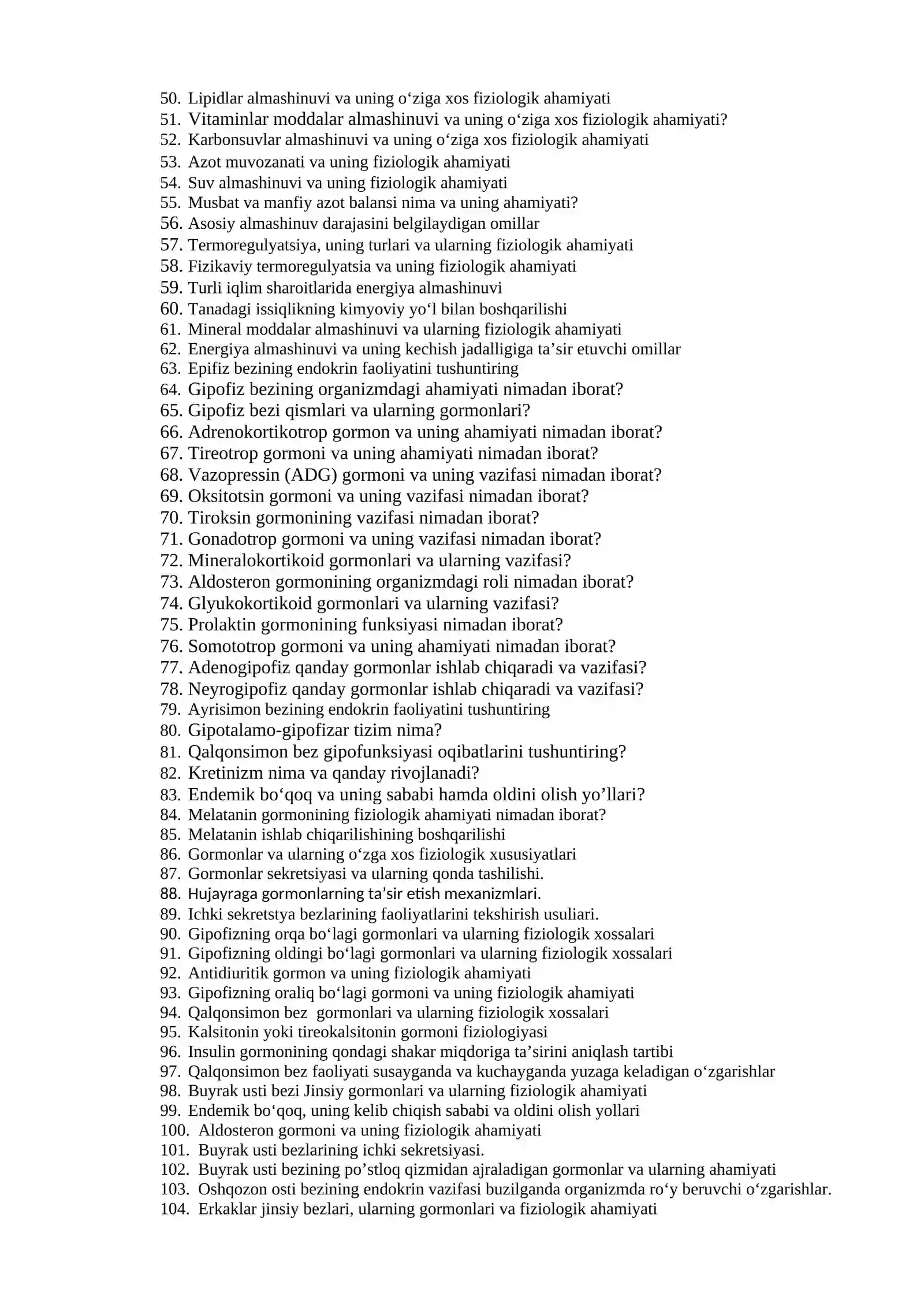 50. Lipidlar almashinuvi va uning o'ziga xos fiziologik ahamiyati
51. Vitaminlar moddalar almashinuvi va uning o'ziga xos fiziologik ahamiyati?
52. Karbonsuvlar almashinuvi va uning o'ziga xos fiziologik ahamiyati
53. Azot muvozanati va uning fiziologik ahamiyati
54. Suv almashinuvi va uning fiziologik ahamiyati
55. Musbat va manfiy azot balansi nima va uning ahamiyati?
56. Asosiy almashinuv darajasini belgilaydigan omillar
57. Termoregulyatsiya, uning turlari va ularning fiziologik ahamiyati
58. Fizikaviy termoregulyatsia va uning fiziologik ahamiyati
59. Turli iqlim sharoitlarida energiya almashinuvi
60. Tanadagi issiqlikning kimyoviy yo'l bilan boshqarilishi
61. Mineral moddalar almashinuvi va ularning fiziologik ahamiyati
62. Energiya almashinuvi va uning kechish jadalligiga ta'sir etuvchi omillar
63. Epifiz bezining endokrin faoliyatini tushuntiring
64. Gipofiz bezining organizmdagi ahamiyati nimadan iborat?
65. Gipofiz bezi qismlari va ularning gormonlari?
66. Adrenokortikotrop gormon va uning ahamiyati nimadan iborat?
67. Tireotrop gormoni va uning ahamiyati nimadan iborat?
68. Vazopressin (ADG) gormoni va uning vazifasi nimadan iborat?
69. Oksitotsin gormoni va uning vazifasi nimadan iborat?
70. Tiroksin gormonining vazifasi nimadan iborat?
71. Gonadotrop gormoni va uning vazifasi nimadan iborat?
72. Mineralokortikoid gormonlari va ularning vazifasi?
73. Aldosteron gormonining organizmdagi roli nimadan iborat?
74. Glyukokortikoid gormonlari va ularning vazifasi?
75. Prolaktin gormonining funksiyasi nimadan iborat?
76. Somototrop gormoni va uning ahamiyati nimadan iborat?
77. Adenogipofiz qanday gormonlar ishlab chiqaradi va vazifasi?
78. Neyrogipofiz qanday gormonlar ishlab chiqaradi va vazifasi?
79. Ayrisimon bezining endokrin faoliyatini tushuntiring
80. Gipotalamo-gipofizar tizim nima?
81. Qalqonsimon bez gipofunksiyasi oqibatlarini tushuntiring?
82. Kretinizm nima va qanday rivojlanadi?
83. Endemik bo'qoq va uning sababi hamda oldini olish yo'llari?
84. Melatanin gormonining fiziologik ahamiyati nimadan iborat?
85. Melatanin ishlab chiqarilishining boshqarilishi
86. Gormonlar va ularning o'zga xos fiziologik xususiyatlari
87. Gormonlar sekretsiyasi va ularning qonda tashilishi.
88. Hujayraga gormonlarning ta'sir etish mexanizmlari.
89. Ichki sekretstya bezlarining faoliyatlarini tekshirish usuliari.
90. Gipofizning orqa bo'lagi gormonlari va ularning fiziologik xossalari
91. Gipofizning oldingi bo'lagi gormonlari va ularning fiziologik xossalari
92. Antidiuritik gormon va uning fiziologik ahamiyati
93. Gipofizning oraliq bo'lagi gormoni va uning fiziologik ahamiyati
94. Qalqonsimon bez gormonlari va ularning fiziologik xossalari
95. Kalsitonin yoki tireokalsitonin gormoni fiziologiyasi
96. Insulin gormonining qondagi shakar miqdoriga ta'sirini aniqlash tartibi
97. Qalqonsimon bez faoliyati susayganda va kuchayganda yuzaga keladigan o'zgarishlar
98. Buyrak usti bezi Jinsiy gormonlari va ularning fiziologik ahamiyati
99. Endemik bo'qoq, uning kelib chiqish sababi va oldini olish yollari
100. Aldosteron gormoni va uning fiziologik ahamiyati
101. Buyrak usti bezlarining ichki sekretsiyasi.
102. Buyrak usti bezining po'stloq qizmidan ajraladigan gormonlar va ularning ahamiyati
103. Oshqozon osti bezining endokrin vazifasi buzilganda organizmda ro'y beruvchi o'zgarishlar.
104. Erkaklar jinsiy bezlari, ularning gormonlari va fiziologik ahamiyati